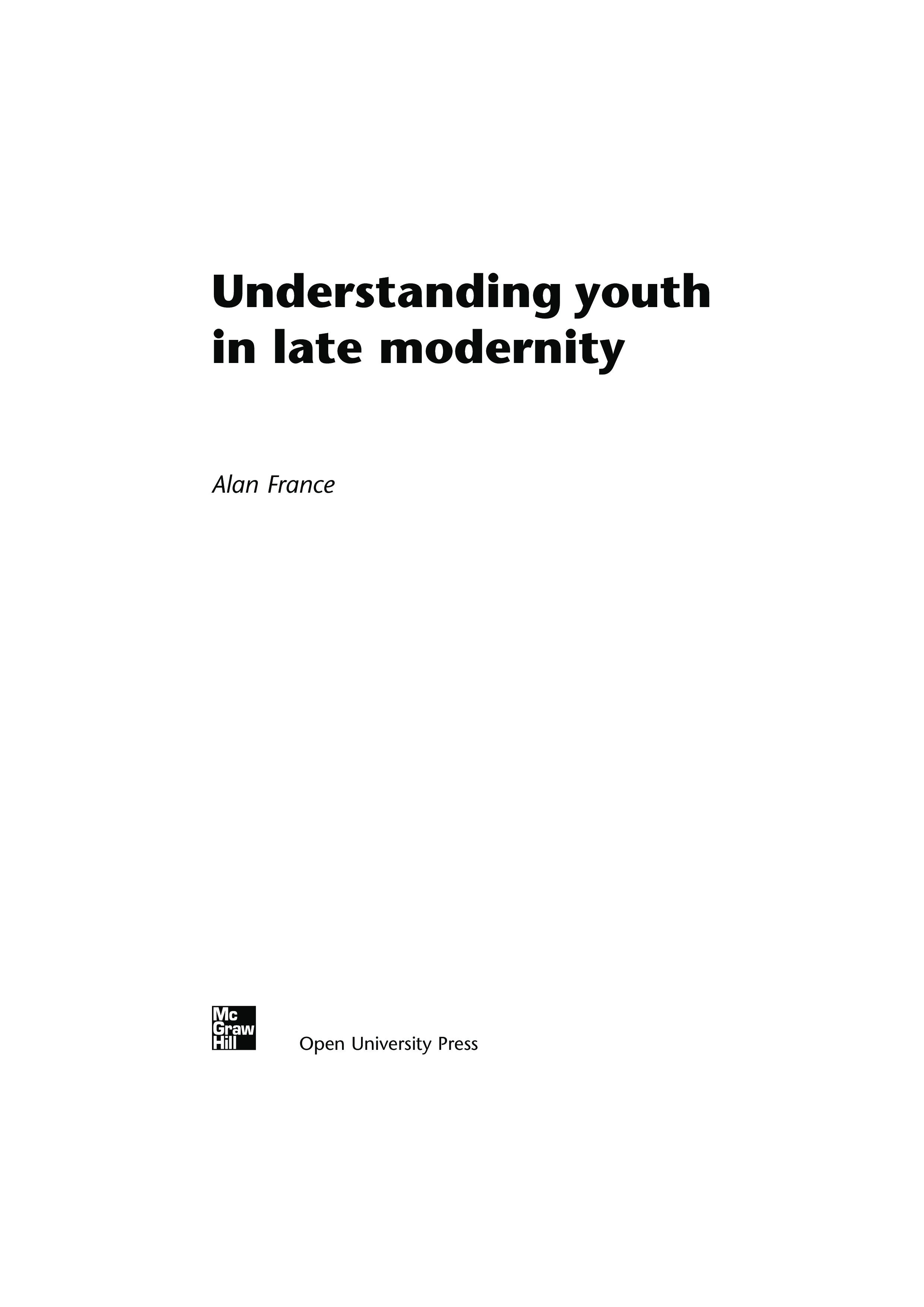 Understanding youth in late modernity

Alan France

Mc
Graw
Hill

Open University Press